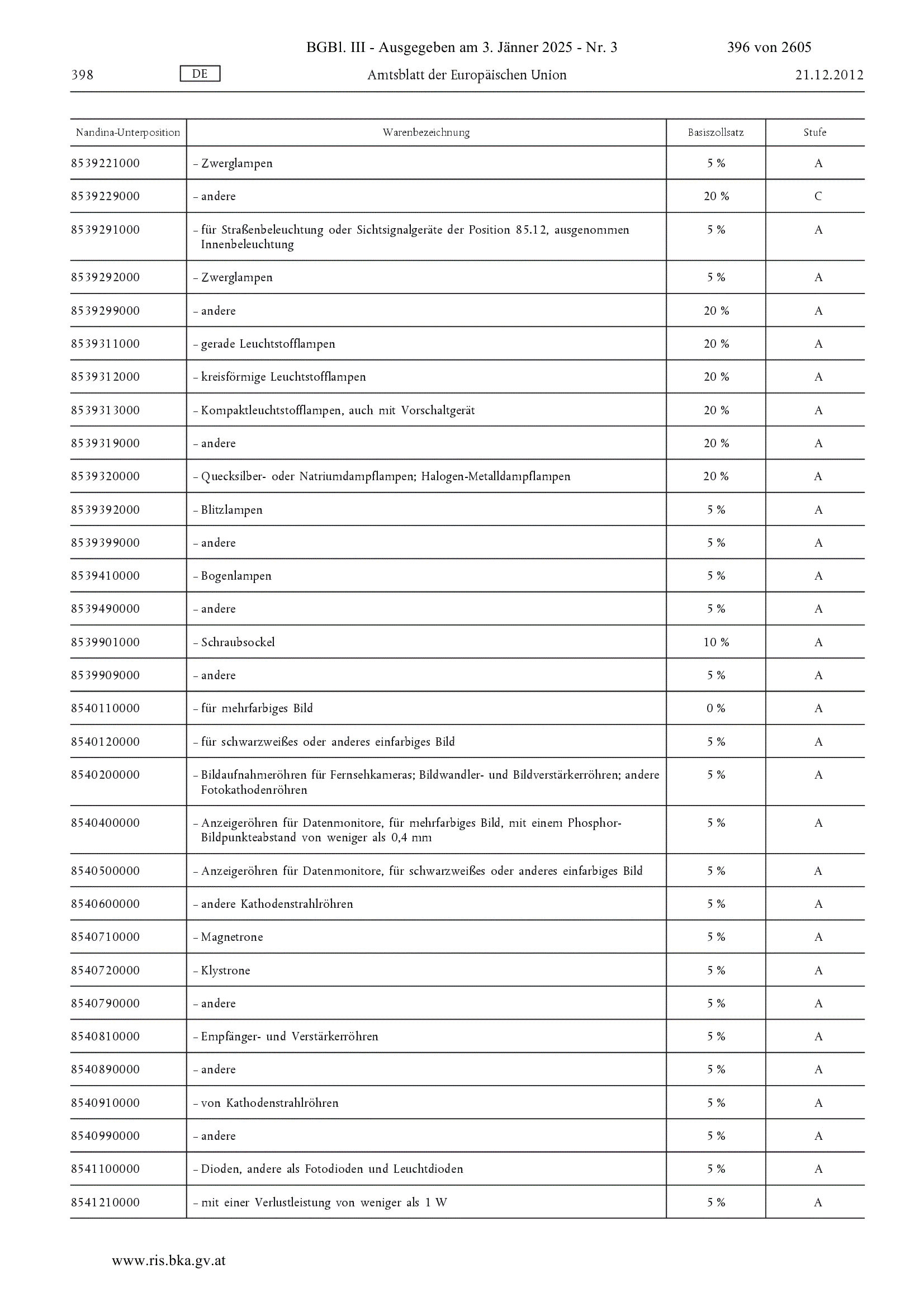 BGBl. III - Ausgegeben am 3. Jänner 2025 - Nr. 3 396 von 2605

398 DE Amtsblatt der Europäischen Union 21.12.2012

| Nandina-Unterposition | Warenbezeichnung | Basiszollsatz | Stufe |
|---|---|---|---|
| 8539221000 | – Zwerglampen | 5 % | A |
| 8539229000 | – andere | 20 % | C |
| 8539291000 | – für Straßenbeleuchtung oder Sichtsignalgeräte der Position 85.12, ausgenommen Innenbeleuchtung | 5 % | A |
| 8539292000 | – Zwerglampen | 5 % | A |
| 8539299000 | – andere | 20 % | A |
| 8539311000 | – gerade Leuchtstofflampen | 20 % | A |
| 8539312000 | – kreisförmige Leuchtstofflampen | 20 % | A |
| 8539313000 | – Kompaktleuchtstofflampen, auch mit Vorschaltgerät | 20 % | A |
| 8539319000 | – andere | 20 % | A |
| 8539320000 | – Quecksilber- oder Natriumdampflampen; Halogen-Metalldampflampen | 20 % | A |
| 8539392000 | – Blitzlampen | 5 % | A |
| 8539399000 | – andere | 5 % | A |
| 8539410000 | – Bogenlampen | 5 % | A |
| 8539490000 | – andere | 5 % | A |
| 8539901000 | – Schraubsockel | 10 % | A |
| 8539909000 | – andere | 5 % | A |
| 8540110000 | – für mehrfarbiges Bild | 0 % | A |
| 8540120000 | – für schwarzweißes oder anderes einfarbiges Bild | 5 % | A |
| 8540200000 | – Bildaufnahmeröhren für Fernsehkameras; Bildwandler- und Bildverstärkerröhren; andere Fotokathodenröhren | 5 % | A |
| 8540400000 | – Anzeigeröhren für Datenmonitore, für mehrfarbiges Bild, mit einem Phosphor-Bildpunkteabstand von weniger als 0,4 mm | 5 % | A |
| 8540500000 | – Anzeigeröhren für Datenmonitore, für schwarzweißes oder anderes einfarbiges Bild | 5 % | A |
| 8540600000 | – andere Kathodenstrahlröhren | 5 % | A |
| 8540710000 | – Magnetrone | 5 % | A |
| 8540720000 | – Klystrone | 5 % | A |
| 8540790000 | – andere | 5 % | A |
| 8540810000 | – Empfänger- und Verstärkerröhren | 5 % | A |
| 8540890000 | – andere | 5 % | A |
| 8540910000 | – von Kathodenstrahlröhren | 5 % | A |
| 8540990000 | – andere | 5 % | A |
| 8541100000 | – Dioden, andere als Fotodioden und Leuchtdioden | 5 % | A |
| 8541210000 | – mit einer Verlustleistung von weniger als 1 W | 5 % | A |

www.ris.bka.gv.at